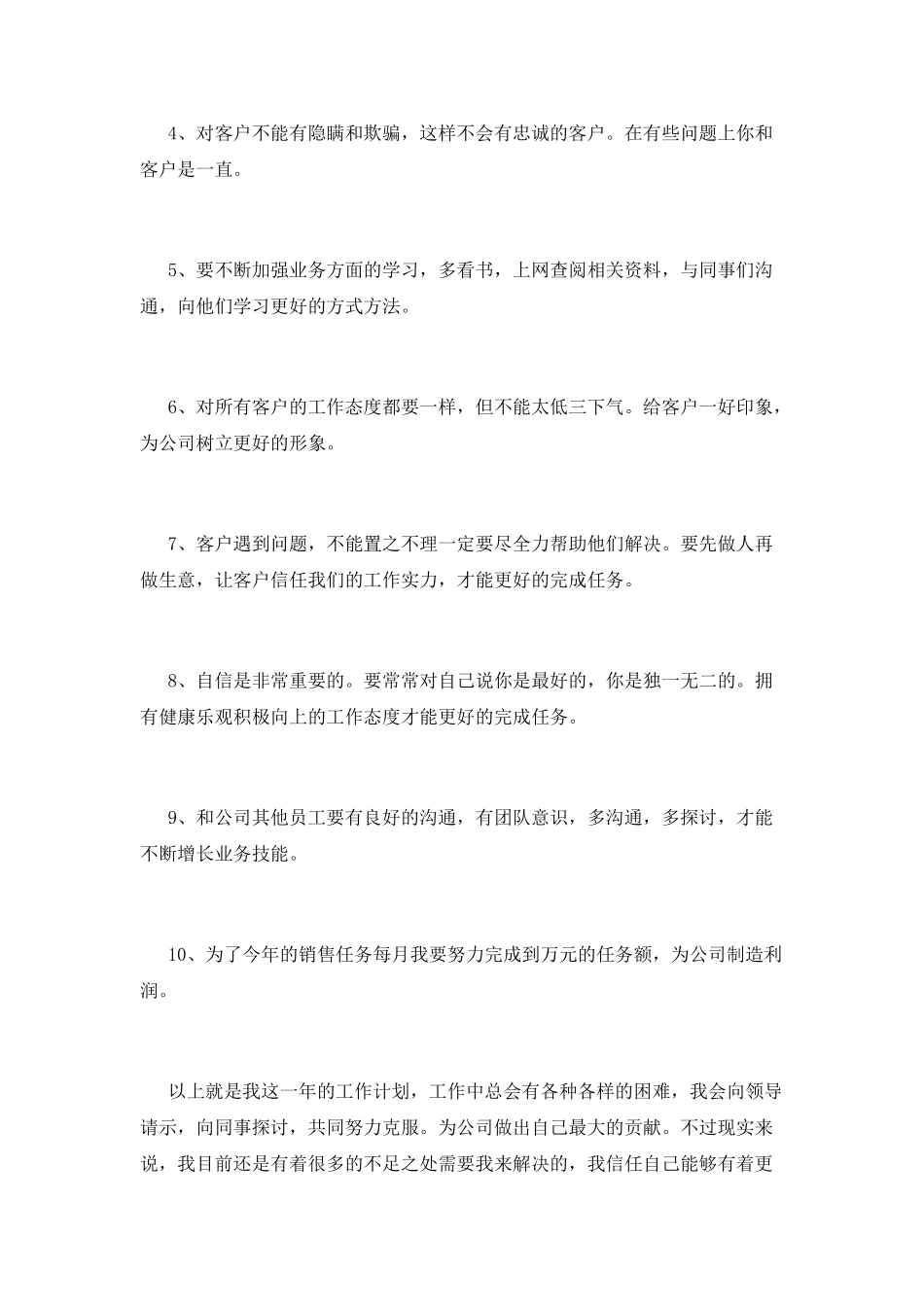 4、对客户不能有隐瞒和欺骗，这样不会有忠诚的客户。在有些问题上你和客户是一直。

5、要不断加强业务方面的学习，多看书，上网查阅相关资料，与同事们沟通，向他们学习更好的方式方法。

6、对所有客户的工作态度都要一样，但不能太低三下气。给客户一好印象，为公司树立更好的形象。

7、客户遇到问题，不能置之不理一定要尽全力帮助他们解决。要先做人再做生意，让客户信任我们的工作实力，才能更好的完成任务。

8、自信是非常重要的。要常常对自己说你是最好的，你是独一无二的。拥有健康乐观积极向上的工作态度才能更好的完成任务。

9、和公司其他员工要有良好的沟通，有团队意识，多沟通，多探讨，才能不断增长业务技能。

10、为了今年的销售任务每月我要努力完成到万元的任务额，为公司制造利润。

以上就是我这一年的工作计划，工作中总会有各种各样的困难，我会向领导请示，向同事探讨，共同努力克服。为公司做出自己最大的贡献。不过现实来说，我目前还是有着很多的不足之处需要我来解决的，我信任自己能够有着更